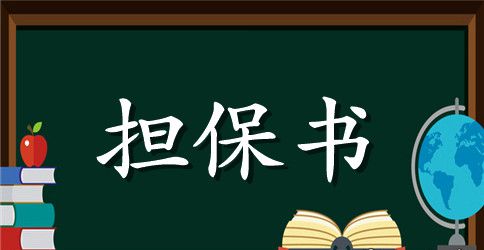 担保书